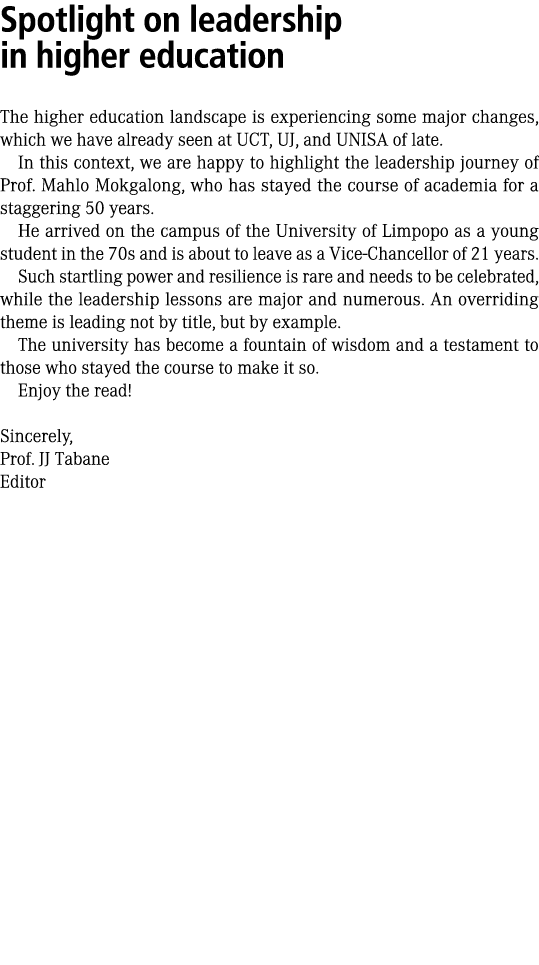 Spotlight on leadership in higher education

The higher education landscape is experiencing some major changes, which we have already seen at UCT, UJ, and UNISA of late.

In this context, we are happy to highlight the leadership journey of Prof. Mahlo Mokgalong, who has stayed the course of academia for a staggering 50 years.

He arrived on the campus of the University of Limpopo as a young student in the 70s and is about to leave as a Vice-Chancellor of 21 years.

Such startling power and resilience is rare and needs to be celebrated, while the leadership lessons are major and numerous. An overriding theme is leading not by title, but by example.

The university has become a fountain of wisdom and a testament to those who stayed the course to make it so.

Enjoy the read!

Sincerely,
Prof. JJ Tabane
Editor